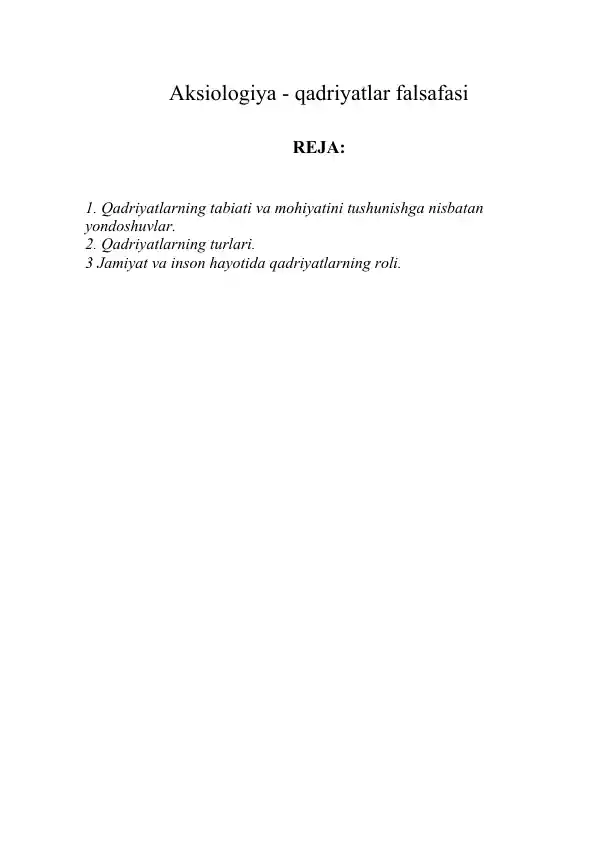 Aksiologiya - qadriyatlar falsafasi

REJA:

1. Qadriyatlarning tabiati va mohiyatini tushunishga nisbatan yondoshuvlar.
2. Qadriyatlarning turlari.
3 Jamiyat va inson hayotida qadriyatlarning roli.